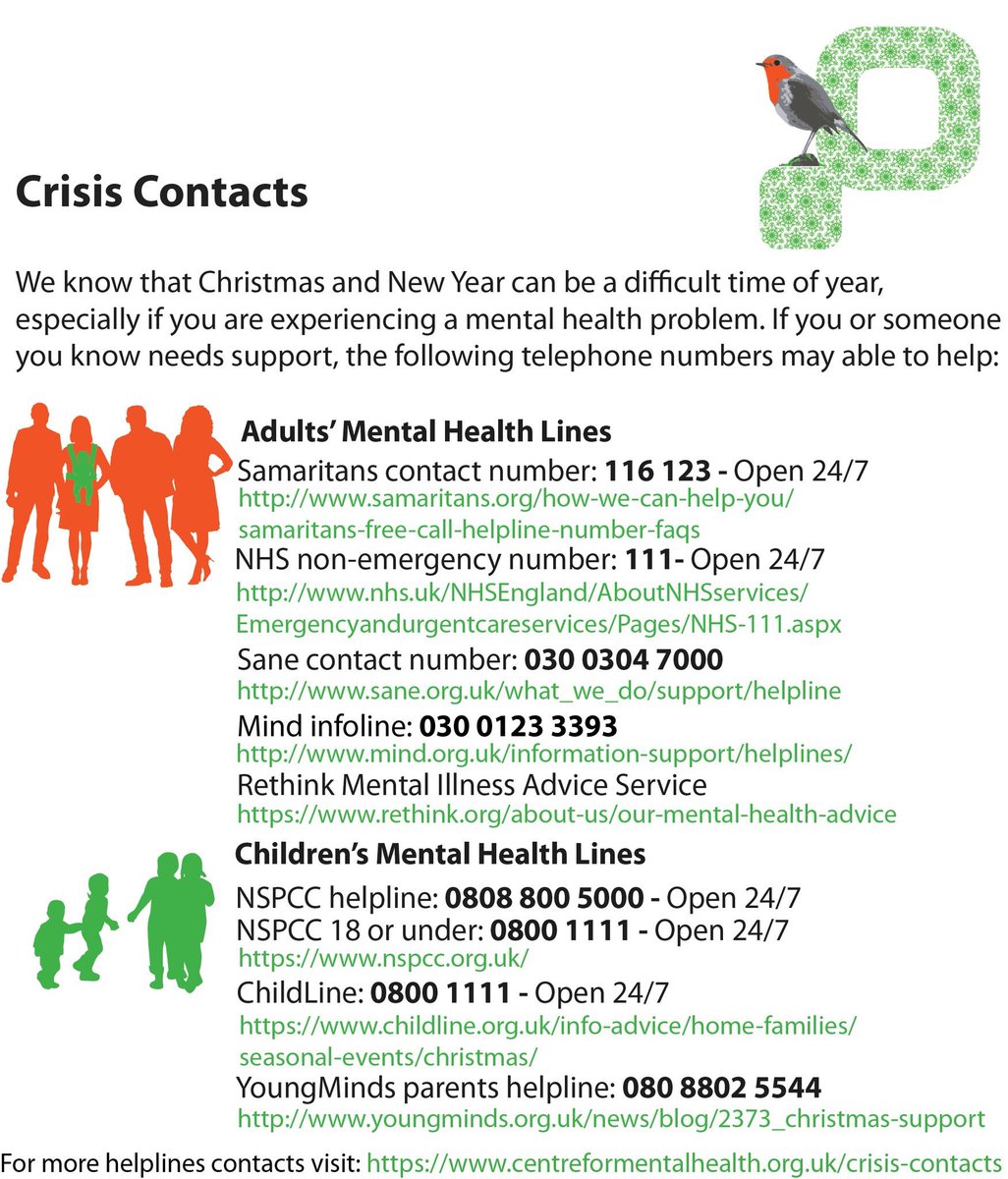 Crisis Contacts

We know that Christmas and New Year can be a difficult time of year, especially if you are experiencing a mental health problem. If you or someone you know needs support, the following telephone numbers may able to help:

Adults' Mental Health Lines

Samaritans contact number: 116 123 - Open 24/7
http://www.samaritans.org/how-we-can-help-you/samaritans-free-call-helpline-number-faqs

NHS non-emergency number: 111- Open 24/7
http://www.nhs.uk/NHSEngland/AboutNHSservices/Emergencyandurgentcareservices/Pages/NHS-111.aspx

Sane contact number: 030 0304 7000
http://www.sane.org.uk/what_we_do/support/helpline

Mind infoline: 030 0123 3393
http://www.mind.org.uk/information-support/helplines/

Rethink Mental Illness Advice Service
https://www.rethink.org/about-us/our-mental-health-advice

Children's Mental Health Lines

NSPCC helpline: 0808 800 5000 - Open 24/7
NSPCC 18 or under: 0800 1111 - Open 24/7
https://www.nspcc.org.uk/

ChildLine: 0800 1111 - Open 24/7
https://www.childline.org.uk/info-advice/home-families/seasonal-events/christmas/

YoungMinds parents helpline: 080 8802 5544
http://www.youngminds.org.uk/news/blog/2373_christmas-support

For more helplines contacts visit: https://www.centreformentalhealth.org.uk/crisis-contacts